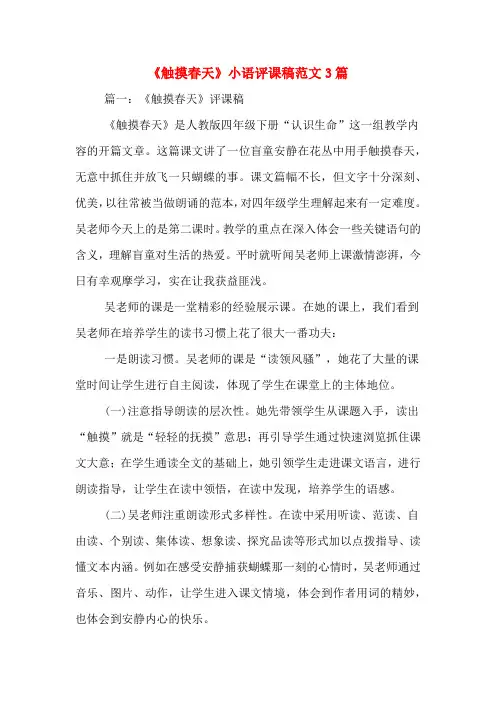 《触摸春天》小语评课稿范文3篇

篇一：《触摸春天》评课稿

《触摸春天》是人教版四年级下册“认识生命”这一组教学内容的开篇文章。这篇课文讲了一位盲童安静在花丛中用手触摸春天，无意中抓住并放飞一只蝴蝶的事。课文篇幅不长，但文字十分深刻、优美，以往常被当做朗诵的范本，对四年级学生理解起来有一定难度。吴老师今天上的是第二课时。教学的重点在深入体会一些关键语句的含义，理解盲童对生活的热爱。平时就听闻吴老师上课激情澎湃，今日有幸观摩学习，实在让我获益匪浅。

吴老师的课是一堂精彩的经验展示课。在她的课上，我们看到吴老师在培养学生的读书习惯上花了很大一番功夫：

一是朗读习惯。吴老师的课是“读领风骚”，她花了大量的课堂时间让学生进行自主阅读，体现了学生在课堂上的主体地位。

(一)注意指导朗读的层次性。她先带领学生从课题入手，读出“触摸”就是“轻轻的抚摸”意思；再引导学生通过快速浏览抓住课文大意；在学生通读全文的基础上，她引领学生走进课文语言，进行朗读指导，让学生在读中领悟，在读中发现，培养学生的语感。

(二)吴老师注重朗读形式多样性。在读中采用听读、范读、自由读、个别读、集体读、想象读、探究品读等形式加以点拨指导、读懂文本内涵。例如在感受安静捕获蝴蝶那一刻的心情时，吴老师通过音乐、图片、动作，让学生进入课文情境，体会到作者用词的精妙，也体会到安静内心的快乐。